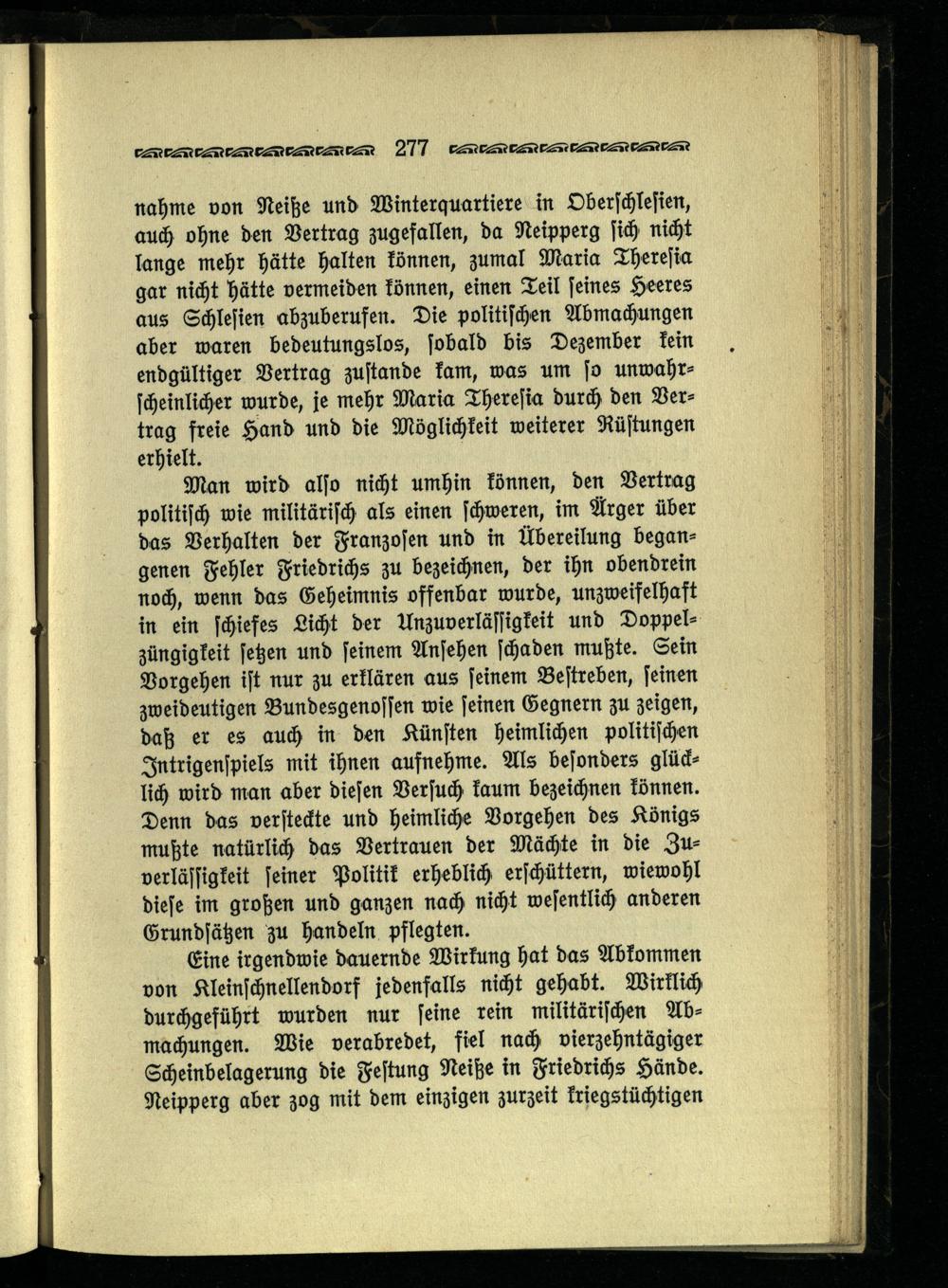 277

nahme von Neiße und Winterquartiere in Oberschlesien, auch ohne den Vertrag zugefallen, da Neipperg sich nicht lange mehr hätte halten können, zumal Maria Theresia gar nicht hätte vermeiden können, einen Teil seines Heeres aus Schlesien abzuberufen. Die politischen Abmachungen aber waren bedeutungslos, sobald bis Dezember kein endgültiger Vertrag zustande kam, was um so unwahrscheinlicher wurde, je mehr Maria Theresia durch den Vertrag freie Hand und die Möglichkeit weiterer Rüstungen erhielt.

Man wird also nicht umhin können, den Vertrag politisch wie militärisch als einen schweren, im Ärger über das Verhalten der Franzosen und in Übereilung begangenen Fehler Friedrichs zu bezeichnen, der ihn obendrein noch, wenn das Geheimnis offenbar wurde, unzweifelhaft in ein schiefes Licht der Unzuverlässigkeit und Doppelzüngigkeit setzen und seinem Ansehen schaden mußte. Sein Vorgehen ist nur zu erklären aus seinem Bestreben, seinen zweideutigen Bundesgenossen wie seinen Gegnern zu zeigen, daß er es auch in den Künsten heimlichen politischen Intrigenspiels mit ihnen aufnehme. Als besonders glücklich wird man aber diesen Versuch kaum bezeichnen können. Denn das versteckte und heimliche Vorgehen des Königs mußte natürlich das Vertrauen der Mächte in die Zuverlässigkeit seiner Politik erheblich erschüttern, wiewohl diese im großen und ganzen nach nicht wesentlich anderen Grundsätzen zu handeln pflegten.

Eine irgendwie dauernde Wirkung hat das Abkommen von Kleinschnellendorf jedenfalls nicht gehabt. Wirklich durchgeführt wurden nur seine rein militärischen Abmachungen. Wie verabredet, fiel nach vierzehntägiger Scheinbelagerung die Festung Neiße in Friedrichs Hände. Neipperg aber zog mit dem einzigen zurzeit kriegstüchtigen